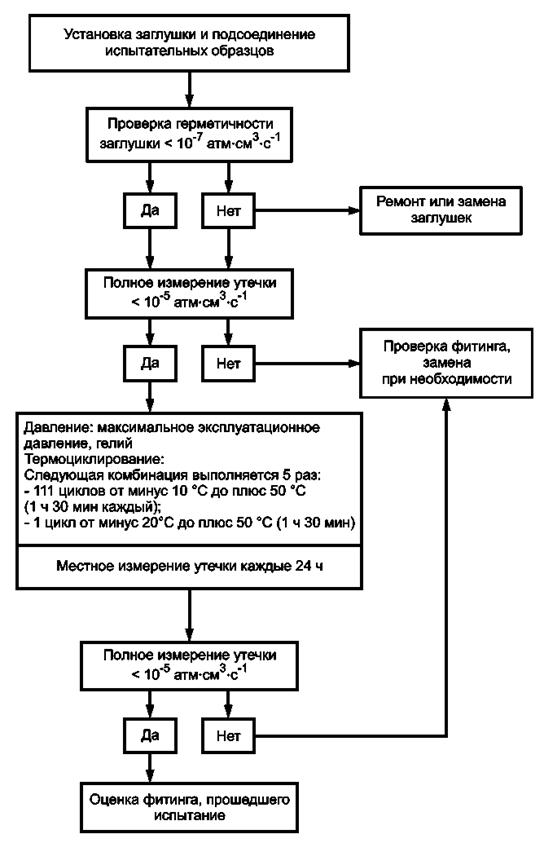 Установка заглушки и подсоединение испытательных образцов

Проверка герметичности заглушки < $10^{-7}$ атм·см$^3$·с$^{-1}$

Да

Нет

Ремонт или замена заглушек

Полное измерение утечки < $10^{-5}$ атм·см$^3$·с$^{-1}$

Да

Нет

Проверка фитинга, замена при необходимости

Давление: максимальное эксплуатационное давление, гелий
Термоциклирование:
Следующая комбинация выполняется 5 раз:
- 111 циклов от минус 10 °С до плюс 50 °С (1 ч 30 мин каждый);
- 1 цикл от минус 20°С до плюс 50 °С (1 ч 30 мин)

Местное измерение утечки каждые 24 ч

Полное измерение утечки < $10^{-5}$ атм·см$^3$·с$^{-1}$

Да

Нет

Оценка фитинга, прошедшего испытание